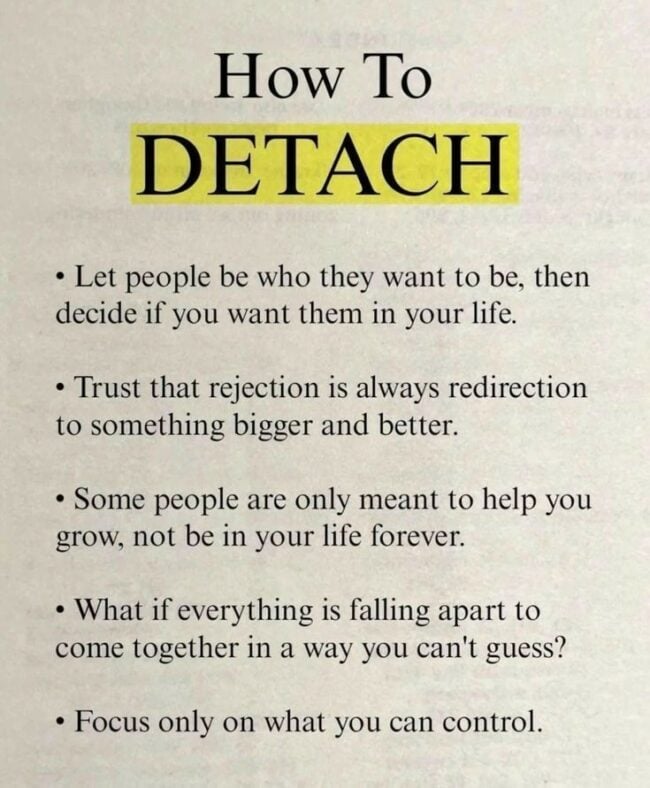 How To
DETACH

• Let people be who they want to be, then decide if you want them in your life.

• Trust that rejection is always redirection to something bigger and better.

• Some people are only meant to help you grow, not be in your life forever.

• What if everything is falling apart to come together in a way you can't guess?

• Focus only on what you can control.